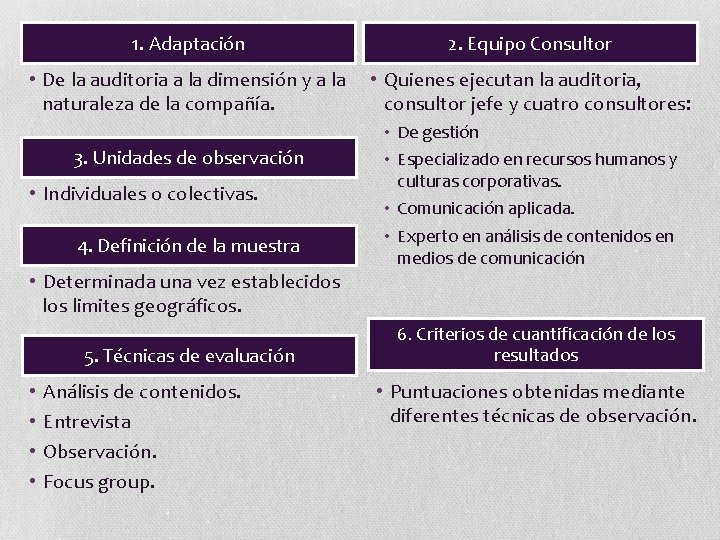 1. Adaptación

• De la auditoria a la dimensión y a la naturaleza de la compañía.

3. Unidades de observación

• Individuales o colectivas.

4. Definición de la muestra

• Determinada una vez establecidos los limites geográficos.

5. Técnicas de evaluación

• Análisis de contenidos.
• Entrevista
• Observación.
• Focus group.

2. Equipo Consultor

• Quienes ejecutan la auditoria, consultor jefe y cuatro consultores:
• De gestión
• Especializado en recursos humanos y culturas corporativas.
• Comunicación aplicada.
• Experto en análisis de contenidos en medios de comunicación

6. Criterios de cuantificación de los resultados

• Puntuaciones obtenidas mediante diferentes técnicas de observación.